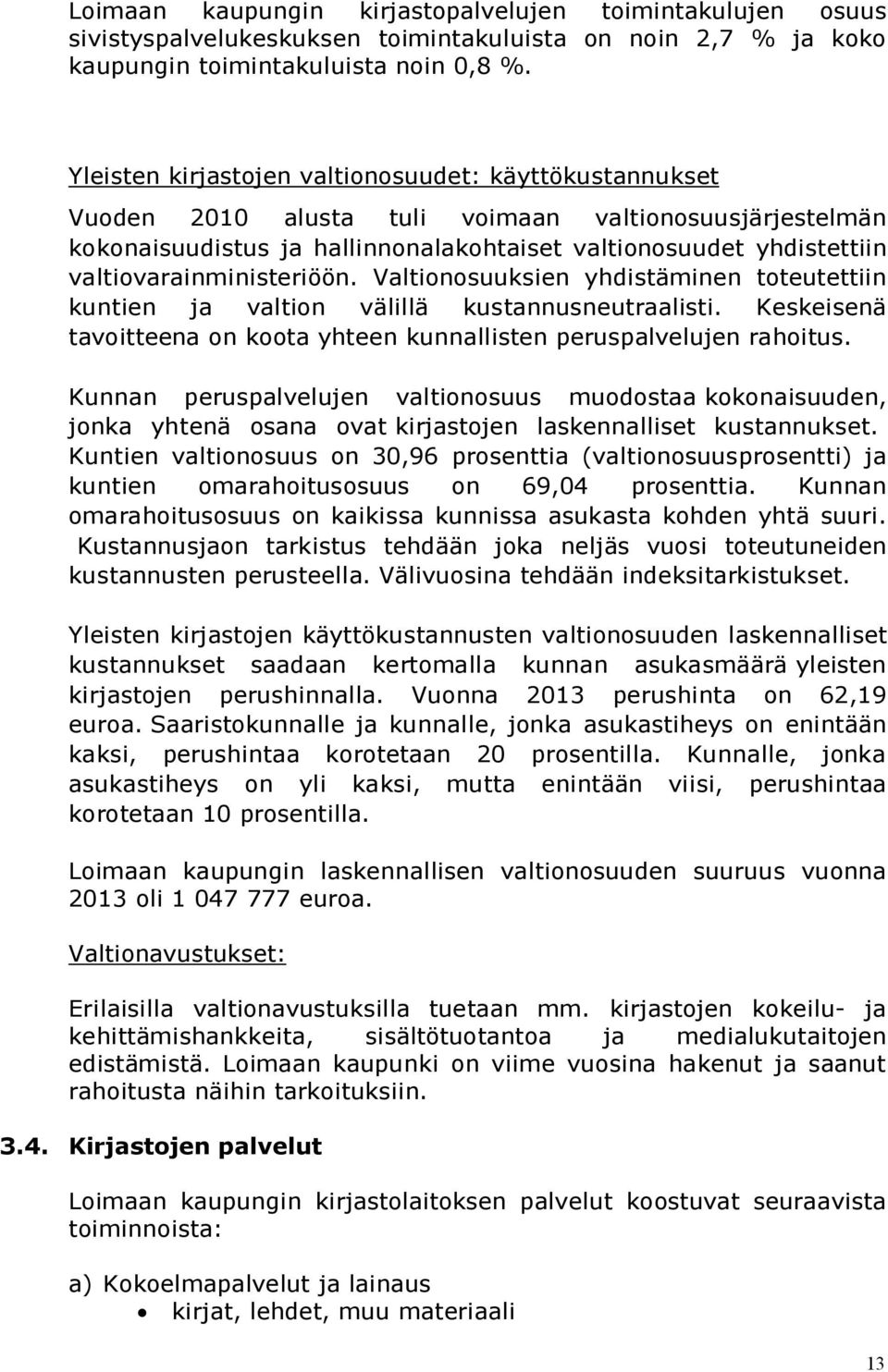 Loimaan kaupungin kirjastopalvelujen toimintakulujen osuus sivistyspalvelukeskuksen toimintakuluista on noin 2,7 % ja koko kaupungin toimintakuluista noin 0,8 %.

Yleisten kirjastojen valtionosuudet: käyttökustannukset

Vuoden 2010 alusta tuli voimaan valtionosuusjärjestelmän kokonaisuudistus ja hallinnonalakohtaiset valtionosuudet yhdistettiin valtiovarainministeriöön. Valtionosuuksien yhdistäminen toteutettiin kuntien ja valtion välillä kustannusneutraalisti. Keskeisenä tavoitteena on koota yhteen kunnallisten peruspalvelujen rahoitus.

Kunnan peruspalvelujen valtionosuus muodostaa kokonaisuuden, jonka yhtenä osana ovat kirjastojen laskennalliset kustannukset. Kuntien valtionosuus on 30,96 prosenttia (valtionosuusprosentti) ja kuntien omarahoitusosuus on 69,04 prosenttia. Kunnan omarahoitusosuus on kaikissa kunnissa asukasta kohden yhtä suuri. Kustannusjaon tarkistus tehdään joka neljäs vuosi toteutuneiden kustannusten perusteella. Välivuosina tehdään indeksitarkistukset.

Yleisten kirjastojen käyttökustannusten valtionosuuden laskennalliset kustannukset saadaan kertomalla kunnan asukasmäärä yleisten kirjastojen perushinnalla. Vuonna 2013 perushinta on 62,19 euroa. Saaristokunnalle ja kunnalle, jonka asukastiheys on enintään kaksi, perushintaa korotetaan 20 prosentilla. Kunnalle, jonka asukastiheys on yli kaksi, mutta enintään viisi, perushintaa korotetaan 10 prosentilla.

Loimaan kaupungin laskennallisen valtionosuuden suuruus vuonna 2013 oli 1 047 777 euroa.

Valtionavustukset:

Erilaisilla valtionavustuksilla tuetaan mm. kirjastojen kokeilu- ja kehittämishankkeita, sisältötuotantoa ja medialukutaitojen edistämistä. Loimaan kaupunki on viime vuosina hakenut ja saanut rahoitusta näihin tarkoituksiin.

3.4. Kirjastojen palvelut

Loimaan kaupungin kirjastolaitoksen palvelut koostuvat seuraavista toiminnoista:

a) Kokoelmapalvelut ja lainaus
• kirjat, lehdet, muu materiaali

13